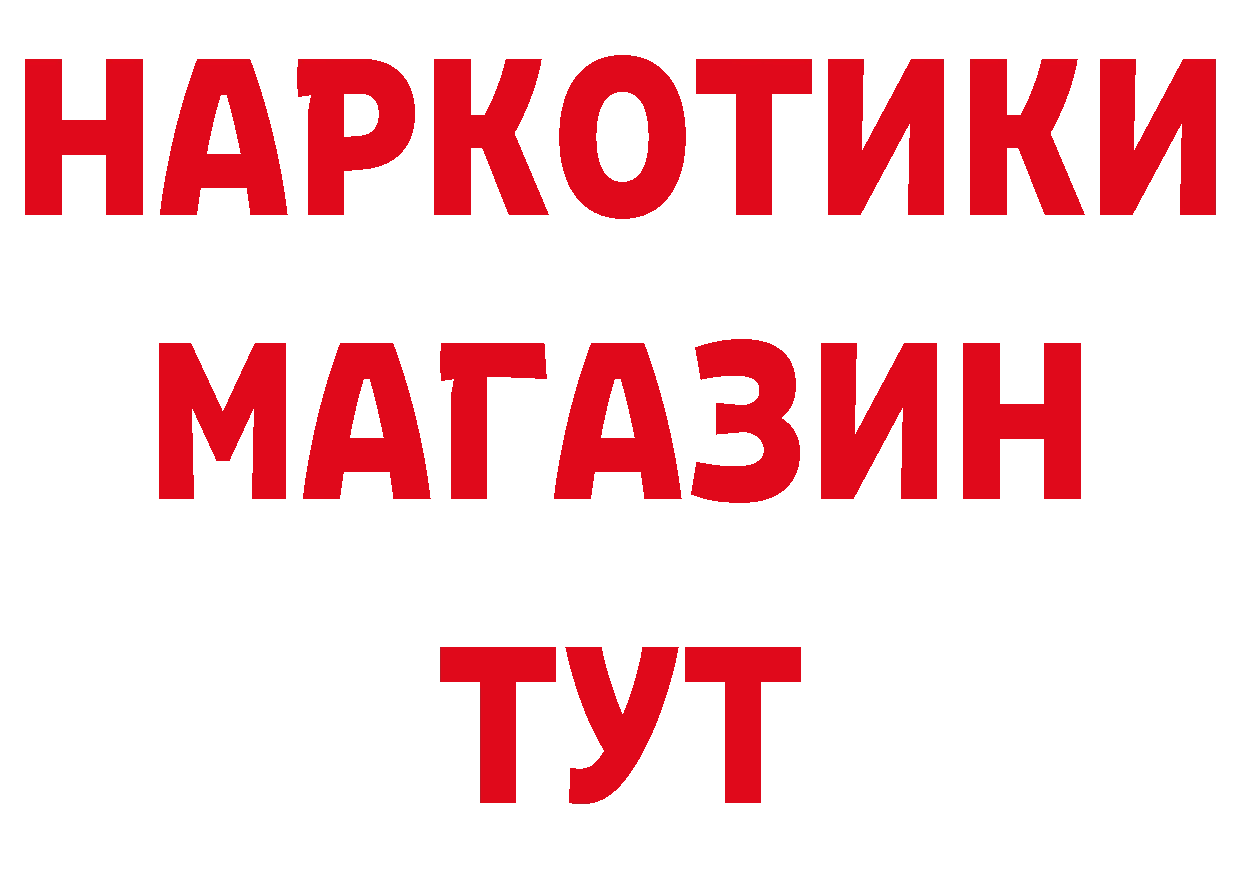 НАРКОТИКИ
МАГАЗИН
ТУТ